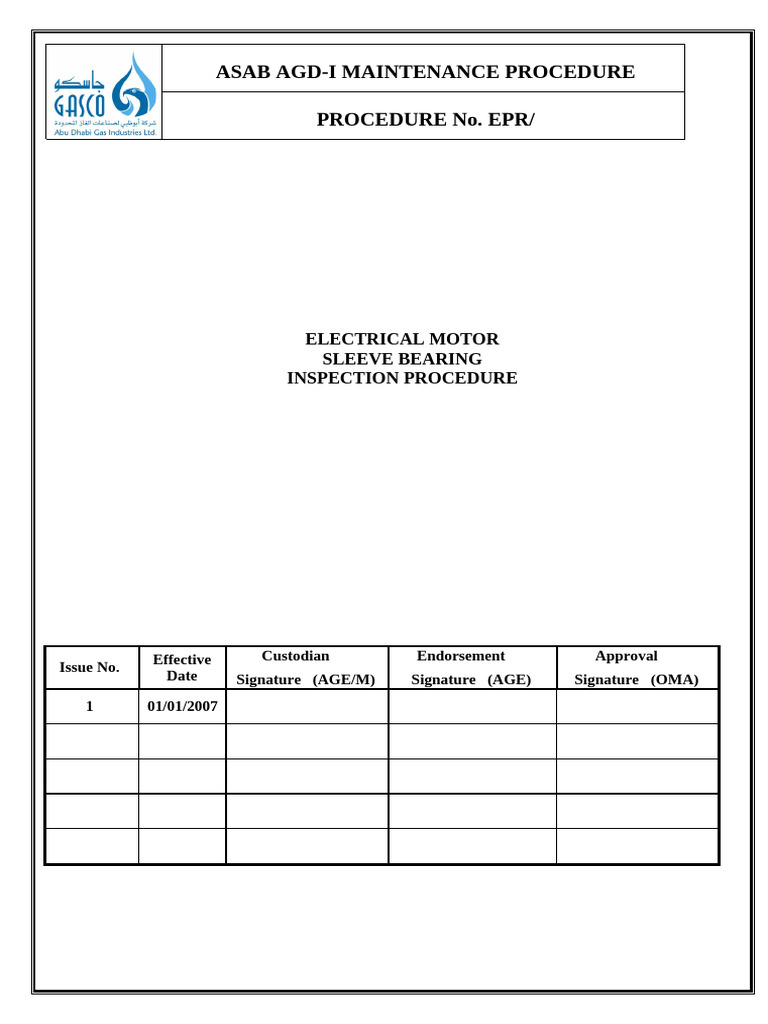 جاسكو
GASCO
شركة أبوظبي لصناعات الغاز المحدودة
Abu Dhabi Gas Industries Ltd.

ASAB AGD-I MAINTENANCE PROCEDURE

PROCEDURE No. EPR/

ELECTRICAL MOTOR
SLEEVE BEARING
INSPECTION PROCEDURE

| Issue No. | Effective Date | Custodian Signature (AGE/M) | Endorsement Signature (AGE) | Approval Signature (OMA) |
|---|---|---|---|---|
| 1 | 01/01/2007 | | | |
| | | | | |
| | | | | |
| | | | | |
| | | | | |